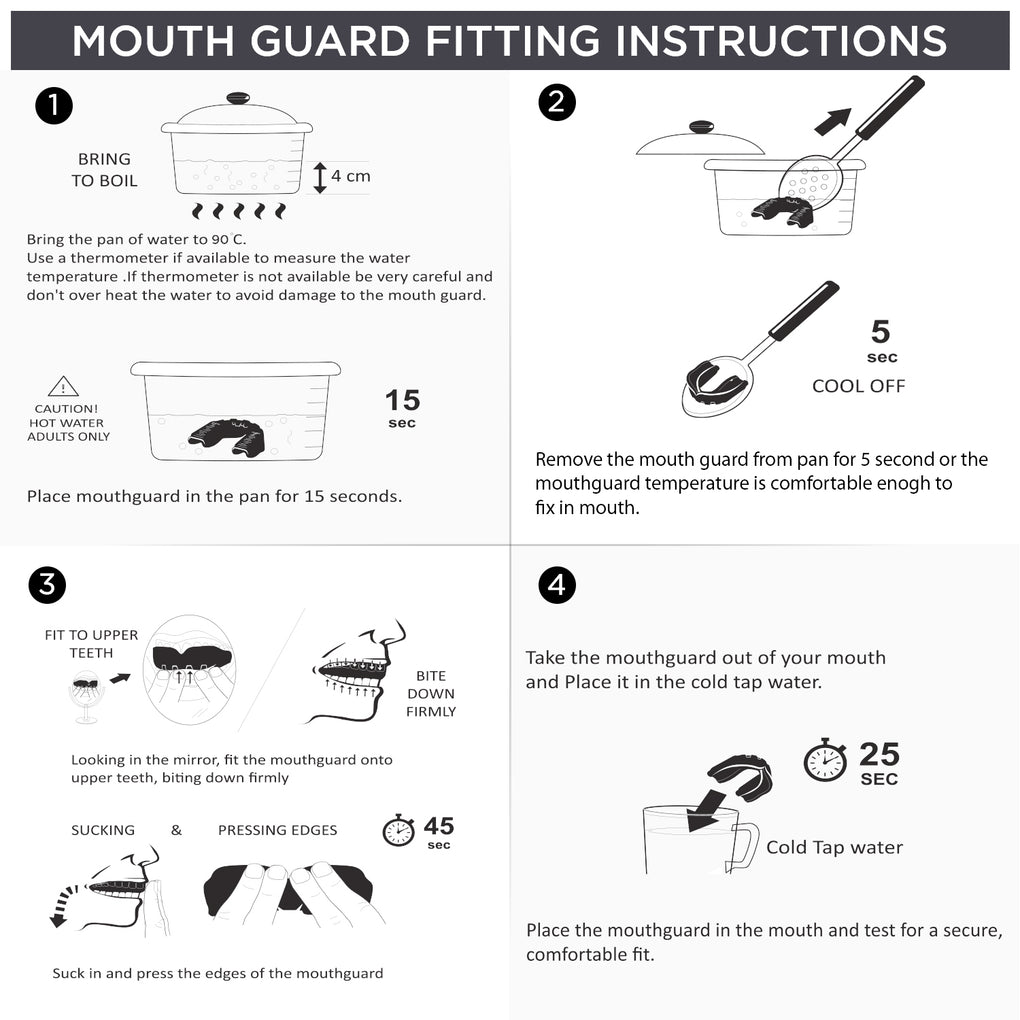 MOUTH GUARD FITTING INSTRUCTIONS

1

BRING TO BOIL

4 cm

Bring the pan of water to 90°C.
Use a thermometer if available to measure the water temperature .If thermometer is not available be very careful and don't over heat the water to avoid damage to the mouth guard.

CAUTION! HOT WATER ADULTS ONLY

15 sec

Place mouthguard in the pan for 15 seconds.

2

5 sec

COOL OFF

Remove the mouth guard from pan for 5 second or the mouthguard temperature is comfortable enogh to fix in mouth.

3

FIT TO UPPER TEETH

BITE DOWN FIRMLY

Looking in the mirror, fit the mouthguard onto upper teeth, biting down firmly

SUCKING & PRESSING EDGES

45 sec

Suck in and press the edges of the mouthguard

4

Take the mouthguard out of your mouth and Place it in the cold tap water.

25 SEC

Cold Tap water

Place the mouthguard in the mouth and test for a secure, comfortable fit.